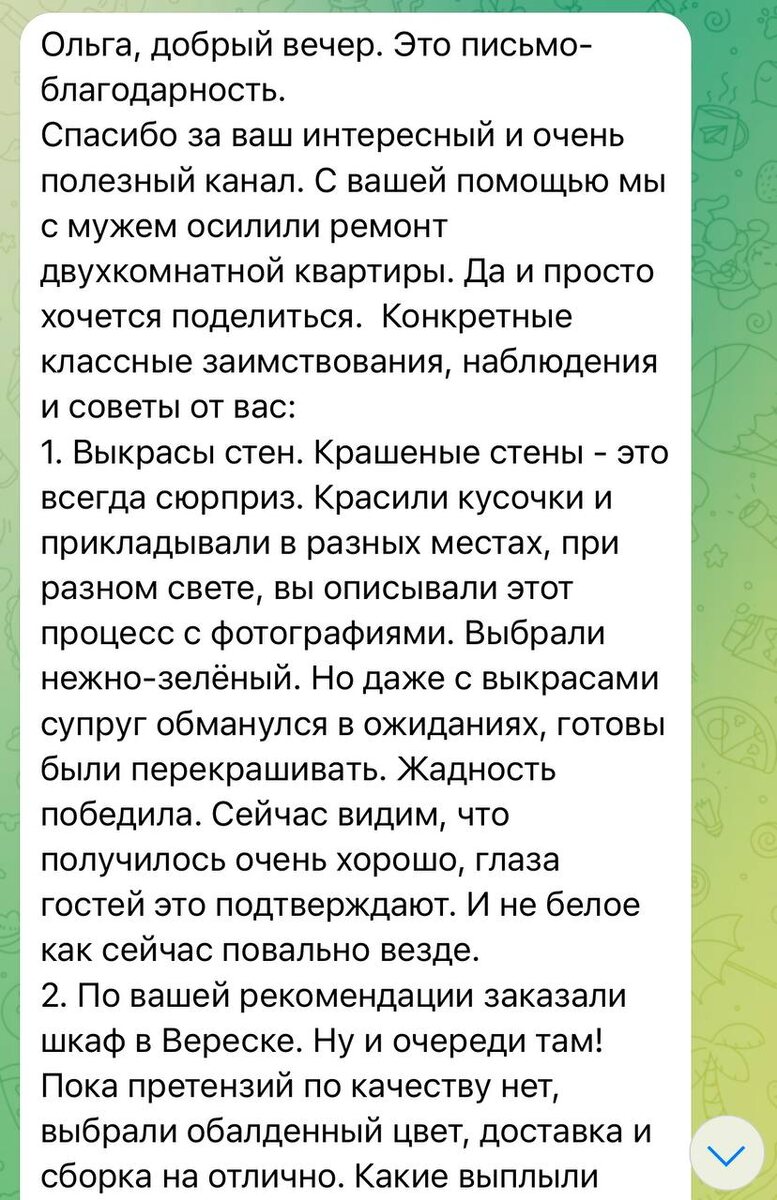 Ольга, добрый вечер. Это письмо-благодарность.
Спасибо за ваш интересный и очень полезный канал. С вашей помощью мы с мужем осилили ремонт двухкомнатной квартиры. Да и просто хочется поделиться. Конкретные классные заимствования, наблюдения и советы от вас:
1. Выкрасы стен. Крашеные стены - это всегда сюрприз. Красили кусочки и прикладывали в разных местах, при разном свете, вы описывали этот процесс с фотографиями. Выбрали нежно-зелёный. Но даже с выкрасами супруг обманулся в ожиданиях, готовы были перекрашивать. Жадность победила. Сейчас видим, что получилось очень хорошо, глаза гостей это подтверждают. И не белое как сейчас повально везде.
2. По вашей рекомендации заказали шкаф в Вереске. Ну и очереди там! Пока претензий по качеству нет, выбрали обалденный цвет, доставка и сборка на отлично. Какие выплыли